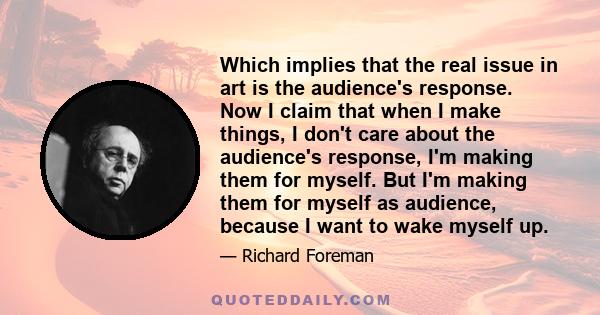 Which implies that the real issue in art is the audience's response. Now I claim that when I make things, I don't care about the audience's response, I'm making them for myself. But I'm making them for myself as audience, because I want to wake myself up.

— Richard Foreman

QUOTEDDAILY.COM